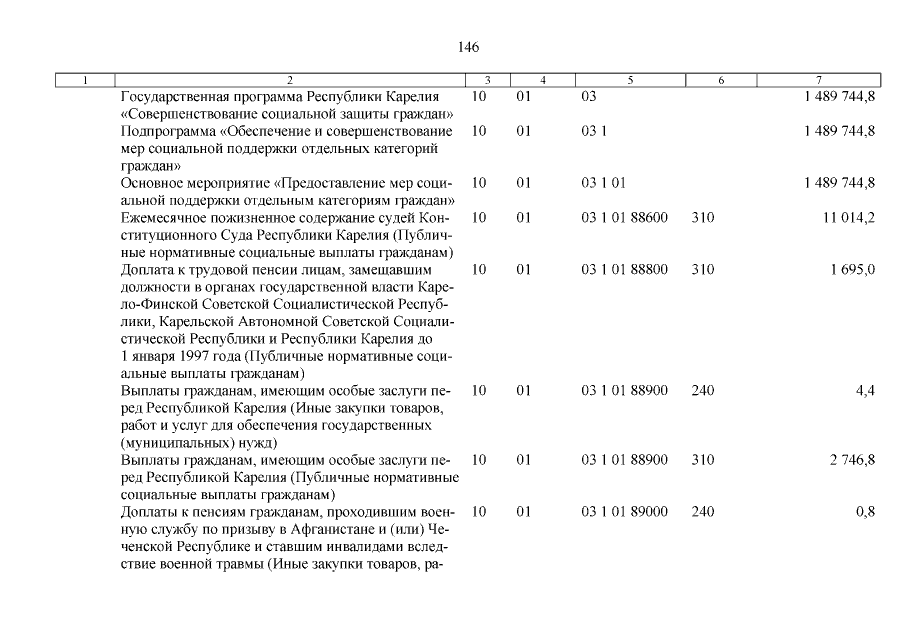 146

| 1 | 2 | 3 | 4 | 5 | 6 | 7 |
|---|---|---|---|---|---|---|
| | Государственная программа Республики Карелия «Совершенствование социальной защиты граждан» | 10 | 01 | 03 | | 1 489 744,8 |
| | Подпрограмма «Обеспечение и совершенствование мер социальной поддержки отдельных категорий граждан» | 10 | 01 | 03 1 | | 1 489 744,8 |
| | Основное мероприятие «Предоставление мер социальной поддержки отдельным категориям граждан» | 10 | 01 | 03 1 01 | | 1 489 744,8 |
| | Ежемесячное пожизненное содержание судей Конституционного Суда Республики Карелия (Публичные нормативные социальные выплаты гражданам) | 10 | 01 | 03 1 01 88600 | 310 | 11 014,2 |
| | Доплата к трудовой пенсии лицам, замещавшим должности в органах государственной власти Карело-Финской Советской Социалистической Республики, Карельской Автономной Советской Социалистической Республики и Республики Карелия до 1 января 1997 года (Публичные нормативные социальные выплаты гражданам) | 10 | 01 | 03 1 01 88800 | 310 | 1 695,0 |
| | Выплаты гражданам, имеющим особые заслуги перед Республикой Карелия (Иные закупки товаров, работ и услуг для обеспечения государственных (муниципальных) нужд) | 10 | 01 | 03 1 01 88900 | 240 | 4,4 |
| | Выплаты гражданам, имеющим особые заслуги перед Республикой Карелия (Публичные нормативные социальные выплаты гражданам) | 10 | 01 | 03 1 01 88900 | 310 | 2 746,8 |
| | Доплаты к пенсиям гражданам, проходившим военную службу по призыву в Афганистане и (или) Чеченской Республике и ставшим инвалидами вследствие военной травмы (Иные закупки товаров, ра- | 10 | 01 | 03 1 01 89000 | 240 | 0,8 |